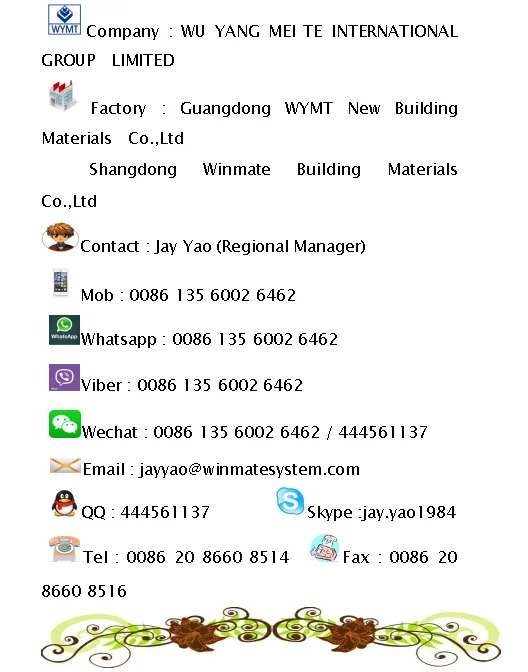 WYMT Company : WU YANG MEI TE INTERNATIONAL GROUP LIMITED

Factory : Guangdong WYMT New Building Materials Co.,Ltd

Shangdong Winmate Building Materials Co.,Ltd

Contact : Jay Yao (Regional Manager)

Mob : 0086 135 6002 6462

WhatsApp Whatsapp : 0086 135 6002 6462

Viber : 0086 135 6002 6462

Wechat : 0086 135 6002 6462 / 444561137

Email : jayyao@winmatesystem.com

QQ : 444561137

Skype :jay.yao1984

Tel : 0086 20 8660 8514

Fax : 0086 20 8660 8516